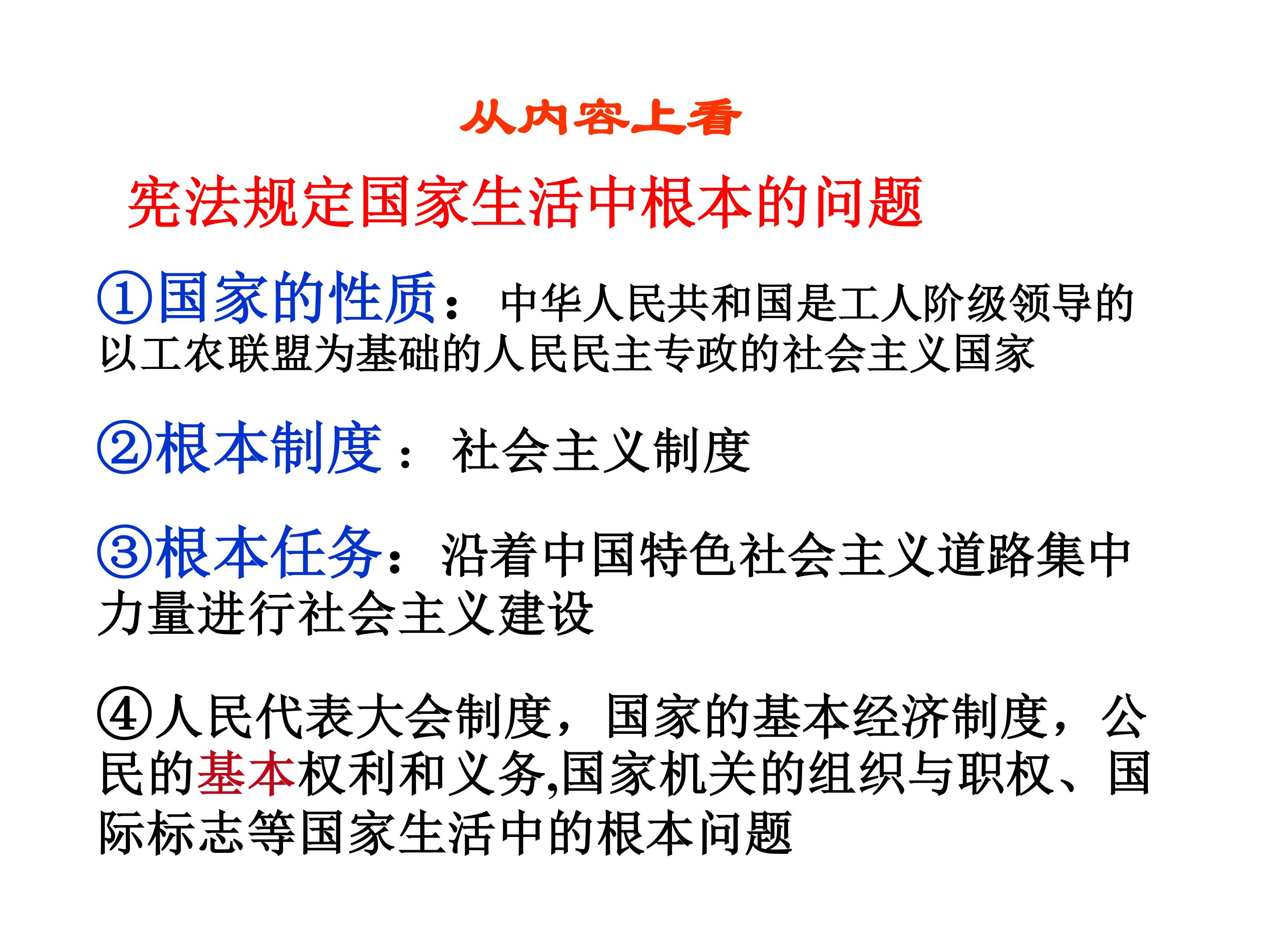 从内容上看

宪法规定国家生活中根本的问题

①国家的性质：中华人民共和国是工人阶级领导的以工农联盟为基础的人民民主专政的社会主义国家

②根本制度：社会主义制度

③根本任务：沿着中国特色社会主义道路集中力量进行社会主义建设

④人民代表大会制度，国家的基本经济制度，公民的基本权利和义务,国家机关的组织与职权、国际标志等国家生活中的根本问题